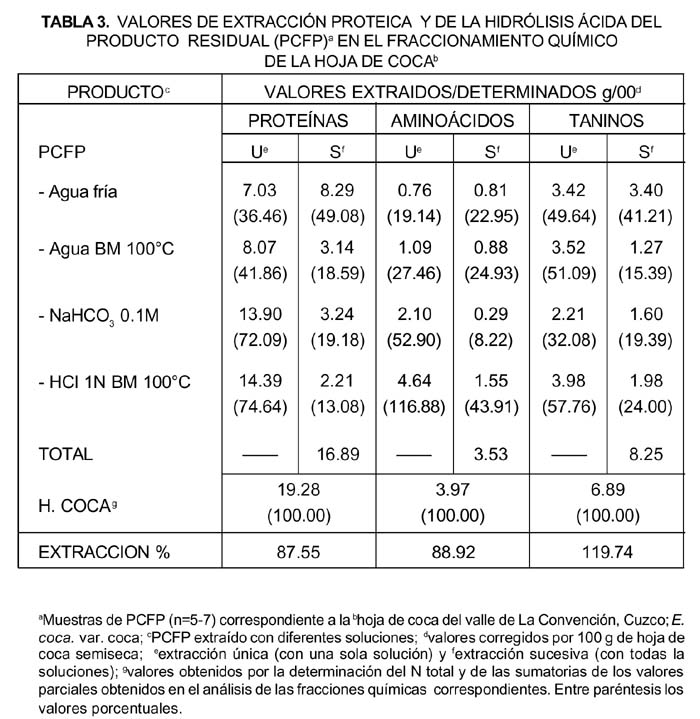 **TABLA 3.** VALORES DE EXTRACCIÓN PROTEICA Y DE LA HIDRÓLISIS ÁCIDA DEL PRODUCTO RESIDUAL (PCFP)$^a$ EN EL FRACCIONAMIENTO QUÍMICO DE LA HOJA DE COCA$^b$

| PRODUCTO$^c$ | VALORES EXTRAIDOS/DETERMINADOS g/00$^d$ | | | | | |
|---|---|---|---|---|---|---|
| | PROTEÍNAS | | AMINOÁCIDOS | | TANINOS | |
| PCFP | U$^e$ | S$^f$ | U$^e$ | S$^f$ | U$^e$ | S$^f$ |
| - Agua fría | 7.03 (36.46) | 8.29 (49.08) | 0.76 (19.14) | 0.81 (22.95) | 3.42 (49.64) | 3.40 (41.21) |
| - Agua BM 100°C | 8.07 (41.86) | 3.14 (18.59) | 1.09 (27.46) | 0.88 (24.93) | 3.52 (51.09) | 1.27 (15.39) |
| - $NaHCO_3$ 0.1M | 13.90 (72.09) | 3.24 (19.18) | 2.10 (52.90) | 0.29 (8.22) | 2.21 (32.08) | 1.60 (19.39) |
| - HCl 1N BM 100°C | 14.39 (74.64) | 2.21 (13.08) | 4.64 (116.88) | 1.55 (43.91) | 3.98 (57.76) | 1.98 (24.00) |
| TOTAL | —— | 16.89 | —— | 3.53 | —— | 8.25 |
| H. COCA$^g$ | 19.28 (100.00) | | 3.97 (100.00) | | 6.89 (100.00) | |
| EXTRACCION % | 87.55 | | 88.92 | | 119.74 | |

$^a$Muestras de PCFP (n=5-7) correspondiente a la $^b$hoja de coca del valle de La Convención, Cuzco; *E. coca.* var. coca; $^c$PCFP extraído con diferentes soluciones; $^d$valores corregidos por 100 g de hoja de coca semiseca; $^e$extracción única (con una sola solución) y $^f$extracción sucesiva (con todas la soluciones); $^g$valores obtenidos por la determinación del N total y de las sumatorias de los valores parciales obtenidos en el análisis de las fracciones químicas correspondientes. Entre paréntesis los valores porcentuales.